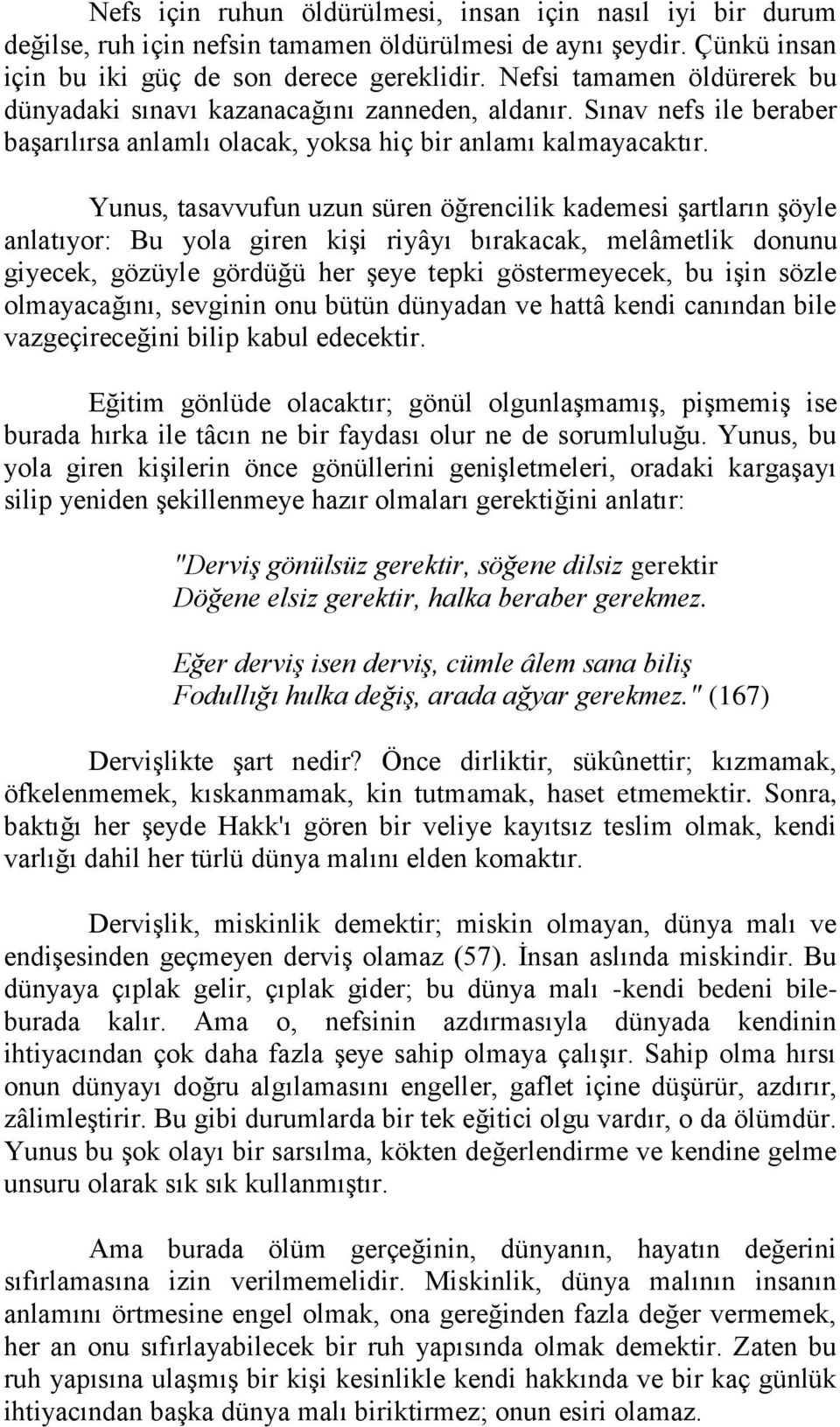 Nefs için ruhun öldürülmesi, insan için nasıl iyi bir durum değilse, ruh için nefsin tamamen öldürülmesi de aynı şeydir. Çünkü insan için bu iki güç de son derece gereklidir. Nefsi tamamen öldürerek bu dünyadaki sınavı kazanacağını zanneden, aldanır. Sınav nefs ile beraber başarılırsa anlamlı olacak, yoksa hiç bir anlamı kalmayacaktır.

Yunus, tasavvufun uzun süren öğrencilik kademesi şartların şöyle anlatıyor: Bu yola giren kişi riyâyı bırakacak, melâmetlik donunu giyecek, gözüyle gördüğü her şeye tepki göstermeyecek, bu işin sözle olmayacağını, sevginin onu bütün dünyadan ve hattâ kendi canından bile vazgeçireceğini bilip kabul edecektir.

Eğitim gönlüde olacaktır; gönül olgunlaşmamış, pişmemiş ise burada hırka ile tâcın ne bir faydası olur ne de sorumluluğu. Yunus, bu yola giren kişilerin önce gönüllerini genişletmeleri, oradaki kargaşayı silip yeniden şekillenmeye hazır olmaları gerektiğini anlatır:

"Derviş gönülsüz gerektir, söğene dilsiz gerektir
Döğene elsiz gerektir, halka beraber gerekmez.

Eğer derviş isen derviş, cümle âlem sana biliş
Fodullığı hulka değiş, arada ağyar gerekmez." (167)

Dervişlikte şart nedir? Önce dirliktir, sükûnettir; kızmamak, öfkelenmemek, kıskanmamak, kin tutmamak, haset etmemektir. Sonra, baktığı her şeyde Hakk'ı gören bir veliye kayıtsız teslim olmak, kendi varlığı dahil her türlü dünya malını elden komaktır.

Dervişlik, miskinlik demektir; miskin olmayan, dünya malı ve endişesinden geçmeyen derviş olamaz (57). İnsan aslında miskindir. Bu dünyaya çıplak gelir, çıplak gider; bu dünya malı -kendi bedeni bile- burada kalır. Ama o, nefsinin azdırmasıyla dünyada kendinin ihtiyacından çok daha fazla şeye sahip olmaya çalışır. Sahip olma hırsı onun dünyayı doğru algılamasını engeller, gaflet içine düşürür, azdırır, zâlimleştirir. Bu gibi durumlarda bir tek eğitici olgu vardır, o da ölümdür. Yunus bu şok olayı bir sarsılma, kökten değerlendirme ve kendine gelme unsuru olarak sık sık kullanmıştır.

Ama burada ölüm gerçeğinin, dünyanın, hayatın değerini sıfırlamasına izin verilmemelidir. Miskinlik, dünya malının insanın anlamını örtmesine engel olmak, ona gereğinden fazla değer vermemek, her an onu sıfırlayabilecek bir ruh yapısında olmak demektir. Zaten bu ruh yapısına ulaşmış bir kişi kesinlikle kendi hakkında ve bir kaç günlük ihtiyacından başka dünya malı biriktirmez; onun esiri olamaz.